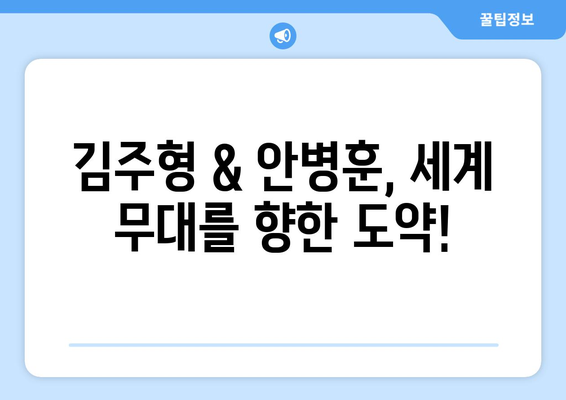 꿀팁정보

김주형 & 안병훈, 세계 무대를 향한 도약!